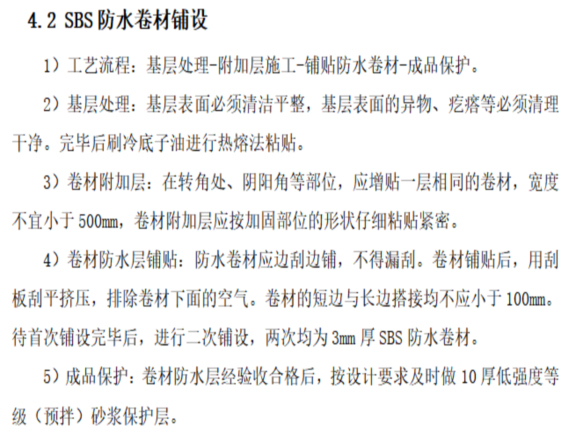 4.2 SBS 防水卷材铺设

1）工艺流程：基层处理-附加层施工-铺贴防水卷材-成品保护。

2）基层处理：基层表面必须清洁平整，基层表面的异物、疙瘩等必须清理干净。完毕后刷冷底子油进行热熔法粘贴。

3）卷材附加层：在转角处、阴阳角等部位，应增贴一层相同的卷材，宽度不宜小于 500mm，卷材附加层应按加固部位的形状仔细粘贴紧密。

4）卷材防水层铺贴：防水卷材应边刮边铺，不得漏刮。卷材铺贴后，用刮板刮平挤压，排除卷材下面的空气。卷材的短边与长边搭接均不应小于 100mm。待首次铺设完毕后，进行二次铺设，两次均为 3mm 厚 SBS 防水卷材。

5）成品保护：卷材防水层经验收合格后，按设计要求及时做 10 厚低强度等级（预拌）砂浆保护层。